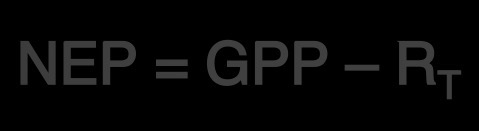 $NEP = GPP - R_T$